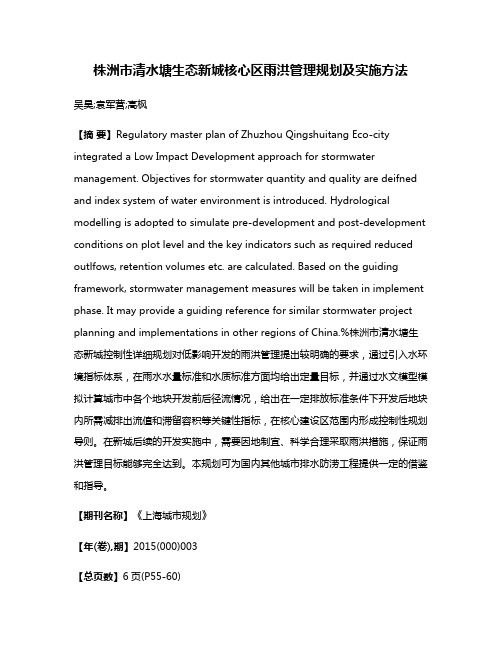 株洲市清水塘生态新城核心区雨洪管理规划及实施方法

吴昊;袁军营;高枫

【摘 要】Regulatory master plan of Zhuzhou Qingshuitang Eco-city integrated a Low Impact Development approach for stormwater management. Objectives for stormwater quantity and quality are deifned and index system of water environment is introduced. Hydrological modelling is adopted to simulate pre-development and post-development conditions on plot level and the key indicators such as required reduced outlfows, retention volumes etc. are calculated. Based on the guiding framework, stormwater management measures will be taken in implement phase. It may provide a guiding reference for similar stormwater project planning and implementations in other regions of China.%株洲市清水塘生态新城控制性详细规划对低影响开发的雨洪管理提出较明确的要求，通过引入水环境指标体系，在雨水水量标准和水质标准方面均给出定量目标，并通过水文模型模拟计算城市中各个地块开发前后径流情况，给出在一定排放标准条件下开发后地块内所需减排出流值和滞留容积等关键性指标，在核心建设区范围内形成控制性规划导则。在新城后续的开发实施中，需要因地制宜、科学合理采取雨洪措施，保证雨洪管理目标能够完全达到。本规划可为国内其他城市排水防涝工程提供一定的借鉴和指导。

【期刊名称】《上海城市规划》

【年(卷),期】2015(000)003

【总页数】6页(P55-60)